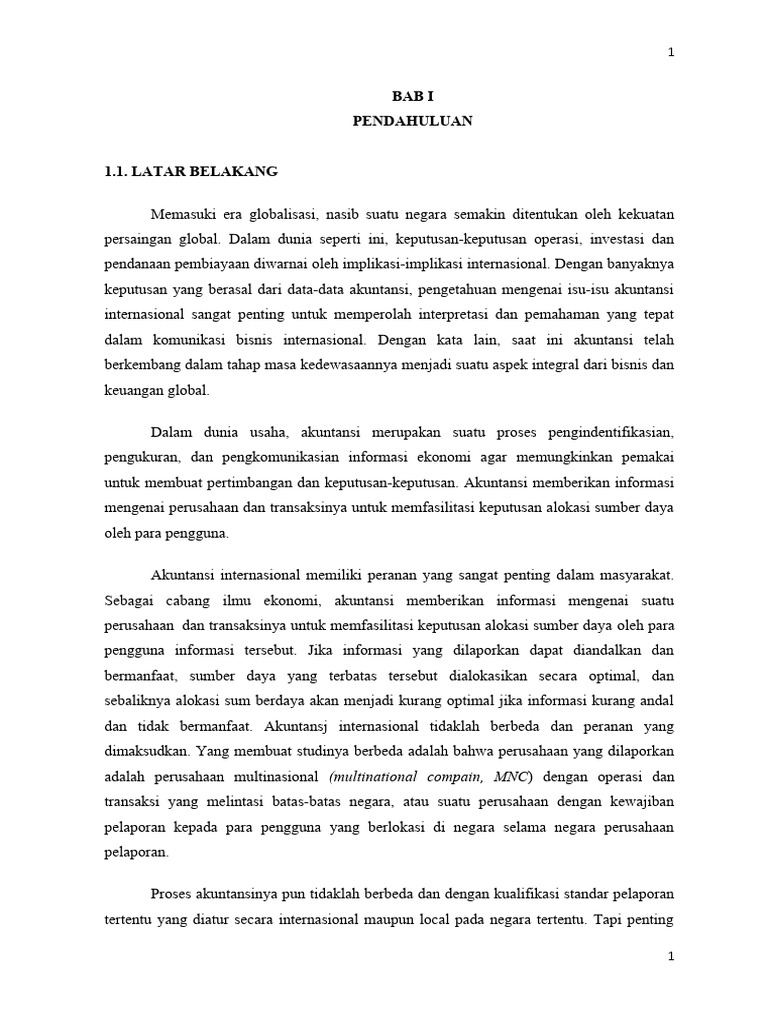 1

BAB I
PENDAHULUAN

1.1. LATAR BELAKANG

Memasuki era globalisasi, nasib suatu negara semakin ditentukan oleh kekuatan persaingan global. Dalam dunia seperti ini, keputusan-keputusan operasi, investasi dan pendanaan pembiayaan diwarnai oleh implikasi-implikasi internasional. Dengan banyaknya keputusan yang berasal dari data-data akuntansi, pengetahuan mengenai isu-isu akuntansi internasional sangat penting untuk memperolah interpretasi dan pemahaman yang tepat dalam komunikasi bisnis internasional. Dengan kata lain, saat ini akuntansi telah berkembang dalam tahap masa kedewasaannya menjadi suatu aspek integral dari bisnis dan keuangan global.

Dalam dunia usaha, akuntansi merupakan suatu proses pengindentifikasian, pengukuran, dan pengkomunikasian informasi ekonomi agar memungkinkan pemakai untuk membuat pertimbangan dan keputusan-keputusan. Akuntansi memberikan informasi mengenai perusahaan dan transaksinya untuk memfasilitasi keputusan alokasi sumber daya oleh para pengguna.

Akuntansi internasional memiliki peranan yang sangat penting dalam masyarakat. Sebagai cabang ilmu ekonomi, akuntansi memberikan informasi mengenai suatu perusahaan dan transaksinya untuk memfasilitasi keputusan alokasi sumber daya oleh para pengguna informasi tersebut. Jika informasi yang dilaporkan dapat diandalkan dan bermanfaat, sumber daya yang terbatas tersebut dialokasikan secara optimal, dan sebaliknya alokasi sum berdaya akan menjadi kurang optimal jika informasi kurang andal dan tidak bermanfaat. Akuntansj internasional tidaklah berbeda dan peranan yang dimaksudkan. Yang membuat studinya berbeda adalah bahwa perusahaan yang dilaporkan adalah perusahaan multinasional (multinational compain, MNC) dengan operasi dan transaksi yang melintasi batas-batas negara, atau suatu perusahaan dengan kewajiban pelaporan kepada para pengguna yang berlokasi di negara selama negara perusahaan pelaporan.

Proses akuntansinya pun tidaklah berbeda dan dengan kualifikasi standar pelaporan tertentu yang diatur secara internasional maupun local pada negara tertentu. Tapi penting

1